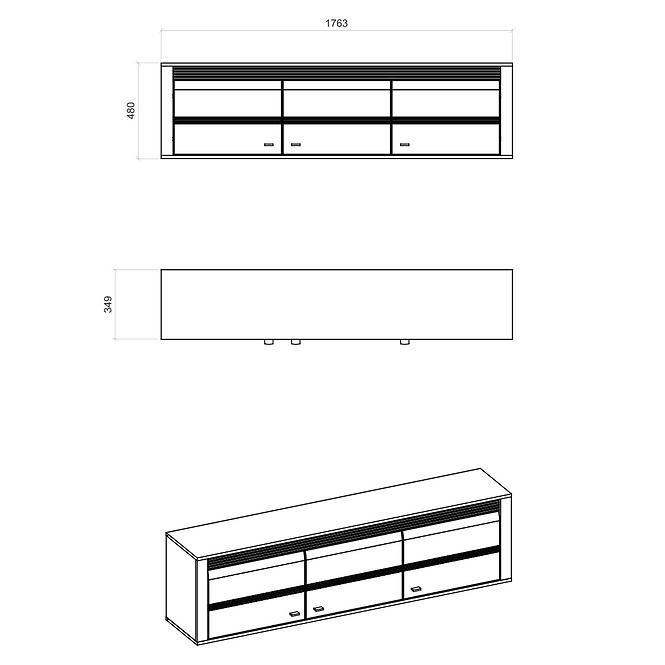 1763

480

349